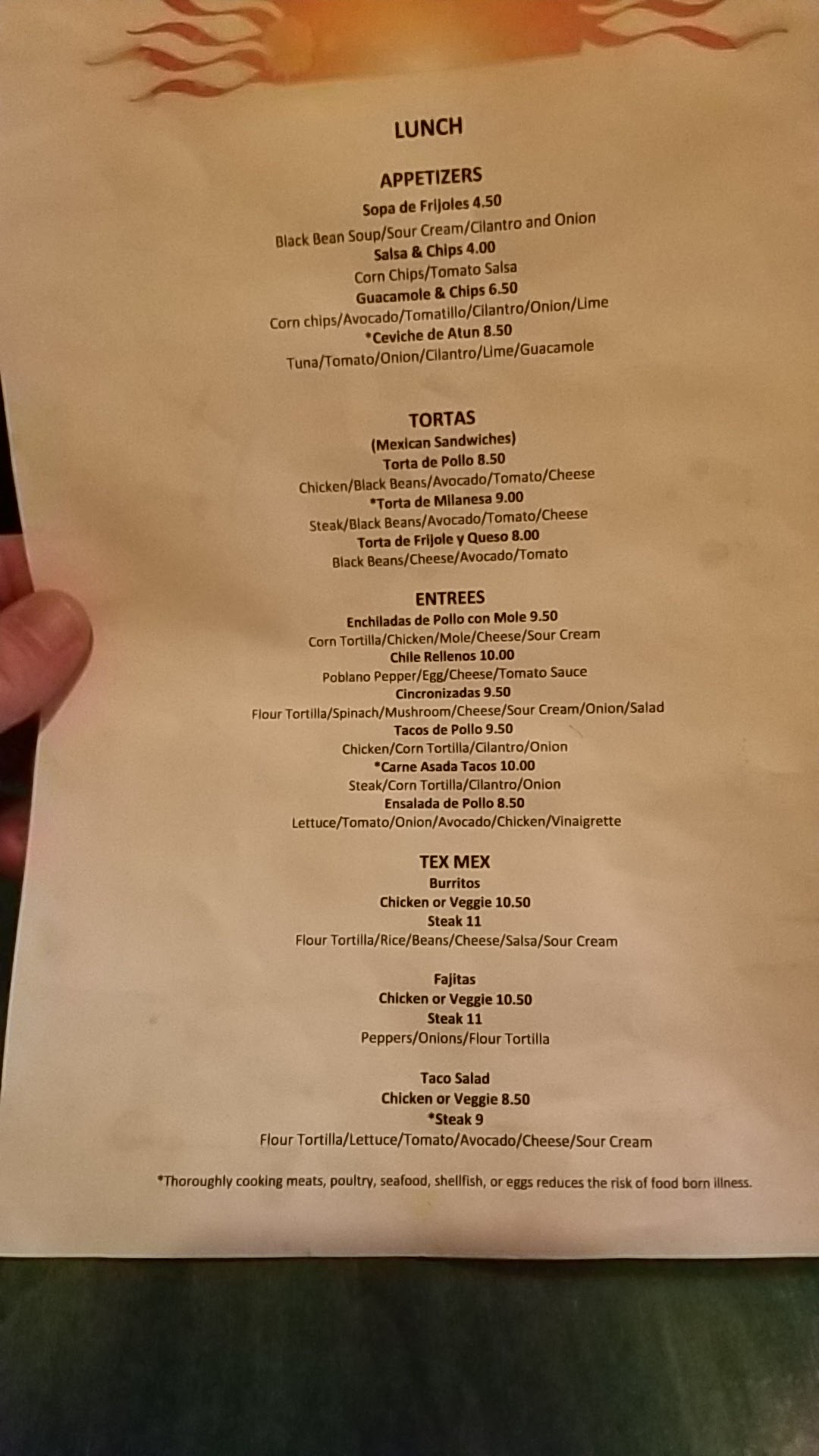 LUNCH

APPETIZERS

Sopa de Frijoles 4.50
Black Bean Soup/Sour Cream/Cilantro and Onion
Salsa & Chips 4.00
Corn Chips/Tomato Salsa
Guacamole & Chips 6.50
Corn chips/Avocado/Tomatillo/Cilantro/Onion/Lime
*Ceviche de Atun 8.50
Tuna/Tomato/Onion/Cilantro/Lime/Guacamole

TORTAS
(Mexican Sandwiches)
Torta de Pollo 8.50
Chicken/Black Beans/Avocado/Tomato/Cheese
*Torta de Milanesa 9.00
Steak/Black Beans/Avocado/Tomato/Cheese
Torta de Frijole y Queso 8.00
Black Beans/Cheese/Avocado/Tomato

ENTREES
Enchiladas de Pollo con Mole 9.50
Corn Tortilla/Chicken/Mole/Cheese/Sour Cream
Chile Rellenos 10.00
Poblano Pepper/Egg/Cheese/Tomato Sauce
Cincronizadas 9.50
Flour Tortilla/Spinach/Mushroom/Cheese/Sour Cream/Onion/Salad
Tacos de Pollo 9.50
Chicken/Corn Tortilla/Cilantro/Onion
*Carne Asada Tacos 10.00
Steak/Corn Tortilla/Cilantro/Onion
Ensalada de Pollo 8.50
Lettuce/Tomato/Onion/Avocado/Chicken/Vinaigrette

TEX MEX
Burritos
Chicken or Veggie 10.50
Steak 11
Flour Tortilla/Rice/Beans/Cheese/Salsa/Sour Cream

Fajitas
Chicken or Veggie 10.50
Steak 11
Peppers/Onions/Flour Tortilla

Taco Salad
Chicken or Veggie 8.50
*Steak 9
Flour Tortilla/Lettuce/Tomato/Avocado/Cheese/Sour Cream

*Thoroughly cooking meats, poultry, seafood, shellfish, or eggs reduces the risk of food born illness.